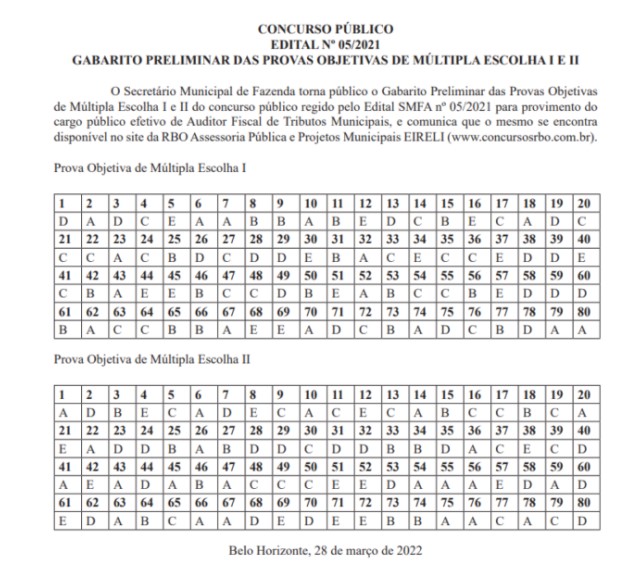 CONCURSO PÚBLICO
EDITAL Nº 05/2021
GABARITO PRELIMINAR DAS PROVAS OBJETIVAS DE MÚLTIPLA ESCOLHA I E II

O Secretário Municipal de Fazenda torna público o Gabarito Preliminar das Provas Objetivas de Múltipla Escolha I e II do concurso público regido pelo Edital SMFA nº 05/2021 para provimento do cargo público efetivo de Auditor Fiscal de Tributos Municipais, e comunica que o mesmo se encontra disponível no site da RBO Assessoria Pública e Projetos Municipais EIRELI (www.concursosrbo.com.br).

Prova Objetiva de Múltipla Escolha I

| 1 | 2 | 3 | 4 | 5 | 6 | 7 | 8 | 9 | 10 | 11 | 12 | 13 | 14 | 15 | 16 | 17 | 18 | 19 | 20 |
|---|---|---|---|---|---|---|---|---|---|---|---|---|---|---|---|---|---|---|---|
| D | A | D | C | E | A | A | B | B | A | B | E | D | C | B | E | C | A | D | C |
| 21 | 22 | 23 | 24 | 25 | 26 | 27 | 28 | 29 | 30 | 31 | 32 | 33 | 34 | 35 | 36 | 37 | 38 | 39 | 40 |
| C | C | A | C | B | D | C | D | D | E | B | A | C | E | C | C | E | D | D | E |
| 41 | 42 | 43 | 44 | 45 | 46 | 47 | 48 | 49 | 50 | 51 | 52 | 53 | 54 | 55 | 56 | 57 | 58 | 59 | 60 |
| C | B | A | E | E | B | C | C | D | B | E | A | B | C | C | B | E | D | D | D |
| 61 | 62 | 63 | 64 | 65 | 66 | 67 | 68 | 69 | 70 | 71 | 72 | 73 | 74 | 75 | 76 | 77 | 78 | 79 | 80 |
| B | A | C | C | B | B | A | E | E | A | D | C | B | A | D | C | B | D | A | A |

Prova Objetiva de Múltipla Escolha II

| 1 | 2 | 3 | 4 | 5 | 6 | 7 | 8 | 9 | 10 | 11 | 12 | 13 | 14 | 15 | 16 | 17 | 18 | 19 | 20 |
|---|---|---|---|---|---|---|---|---|---|---|---|---|---|---|---|---|---|---|---|
| A | D | B | E | C | A | D | E | C | A | C | E | C | A | B | C | C | B | C | A |
| 21 | 22 | 23 | 24 | 25 | 26 | 27 | 28 | 29 | 30 | 31 | 32 | 33 | 34 | 35 | 36 | 37 | 38 | 39 | 40 |
| E | A | D | D | B | A | B | D | D | C | D | D | B | B | D | A | C | E | C | D |
| 41 | 42 | 43 | 44 | 45 | 46 | 47 | 48 | 49 | 50 | 51 | 52 | 53 | 54 | 55 | 56 | 57 | 58 | 59 | 60 |
| A | E | A | D | A | B | A | C | C | C | E | E | D | A | A | A | E | D | A | D |
| 61 | 62 | 63 | 64 | 65 | 66 | 67 | 68 | 69 | 70 | 71 | 72 | 73 | 74 | 75 | 76 | 77 | 78 | 79 | 80 |
| E | D | A | B | C | A | A | D | E | D | E | E | B | B | A | A | C | A | C | D |

Belo Horizonte, 28 de março de 2022